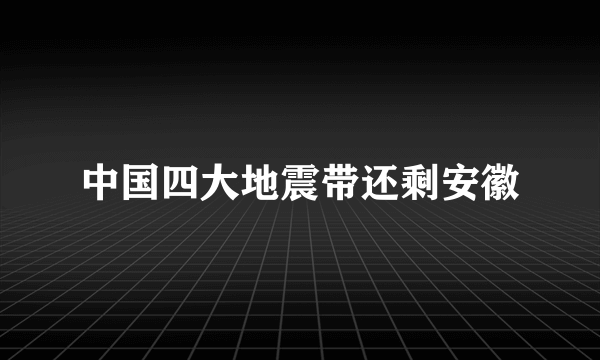 中国四大地震带还剩安徽